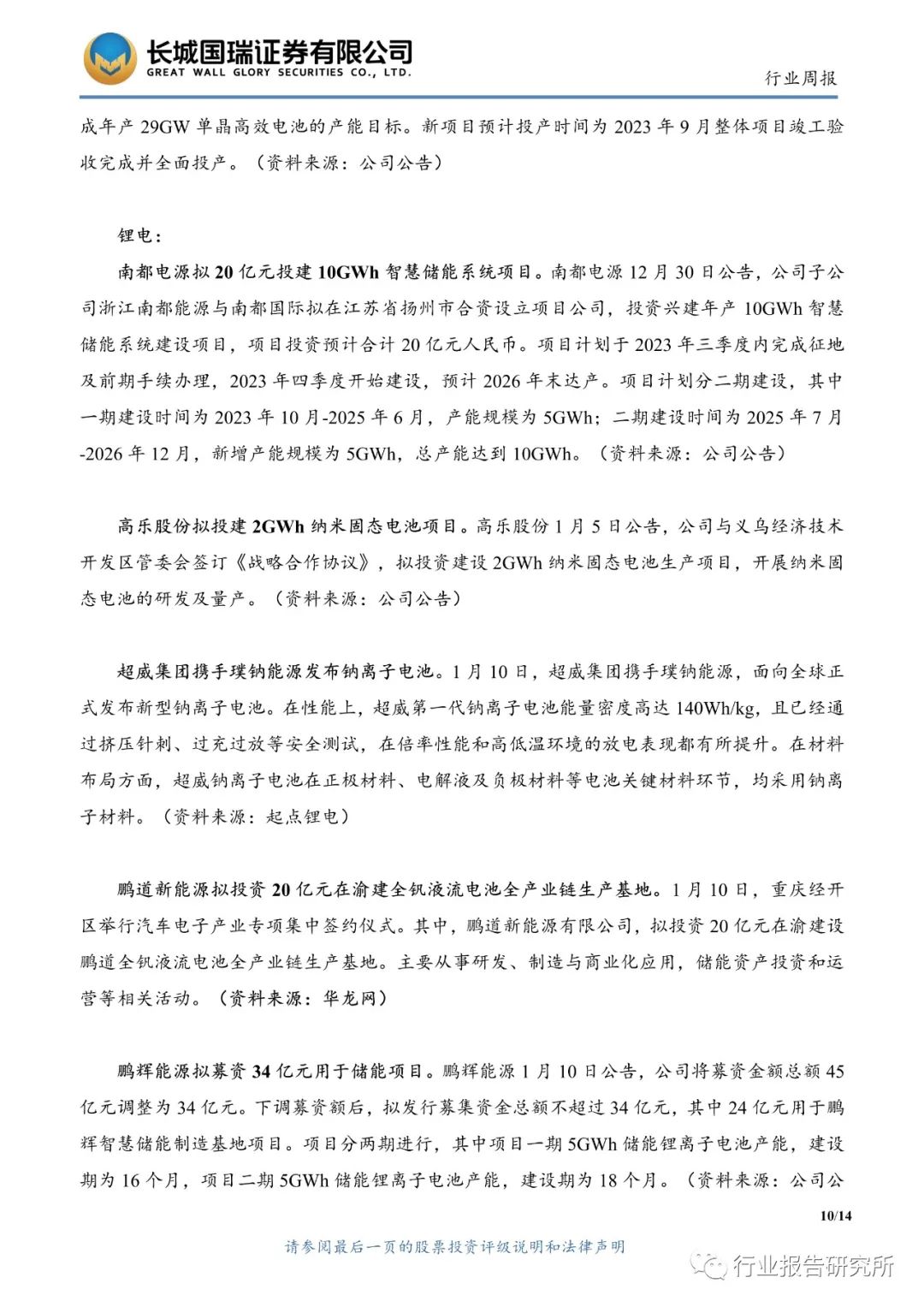 长城国瑞证券有限公司
GREAT WALL GLORY SECURITIES CO., LTD.

行业周报

成年产 29GW 单晶高效电池的产能目标。新项目预计投产时间为 2023 年 9 月整体项目竣工验收完成并全面投产。（资料来源：公司公告）

锂电：

南都电源拟 20 亿元投建 10GWh 智慧储能系统项目。南都电源 12 月 30 日公告，公司子公司浙江南都能源与南都国际拟在江苏省扬州市合资设立项目公司，投资兴建年产 10GWh 智慧储能系统建设项目，项目投资预计合计 20 亿元人民币。项目计划于 2023 年三季度内完成征地及前期手续办理，2023 年四季度开始建设，预计 2026 年末达产。项目计划分二期建设，其中一期建设时间为 2023 年 10 月-2025 年 6 月，产能规模为 5GWh；二期建设时间为 2025 年 7 月-2026 年 12 月，新增产能规模为 5GWh，总产能达到 10GWh。（资料来源：公司公告）

高乐股份拟投建 2GWh 纳米固态电池项目。高乐股份 1 月 5 日公告，公司与义乌经济技术开发区管委会签订《战略合作协议》，拟投资建设 2GWh 纳米固态电池生产项目，开展纳米固态电池的研发及量产。（资料来源：公司公告）

超威集团携手璞钠能源发布钠离子电池。1 月 10 日，超威集团携手璞钠能源，面向全球正式发布新型钠离子电池。在性能上，超威第一代钠离子电池能量密度高达 140Wh/kg，且已经通过挤压针刺、过充过放等安全测试，在倍率性能和高低温环境的放电表现都有所提升。在材料布局方面，超威钠离子电池在正极材料、电解液及负极材料等电池关键材料环节，均采用钠离子材料。（资料来源：起点锂电）

鹏道新能源拟投资 20 亿元在渝建全钒液流电池全产业链生产基地。1 月 10 日，重庆经开区举行汽车电子产业专项集中签约仪式。其中，鹏道新能源有限公司，拟投资 20 亿元在渝建设鹏道全钒液流电池全产业链生产基地。主要从事研发、制造与商业化应用，储能资产投资和运营等相关活动。（资料来源：华龙网）

鹏辉能源拟募资 34 亿元用于储能项目。鹏辉能源 1 月 10 日公告，公司将募资金额总额 45 亿元调整为 34 亿元。下调募资额后，拟发行募集资金总额不超过 34 亿元，其中 24 亿元用于鹏辉智慧储能制造基地项目。项目分两期进行，其中项目一期 5GWh 储能锂离子电池产能，建设期为 16 个月，项目二期 5GWh 储能锂离子电池产能，建设期为 18 个月。（资料来源：公司公

10/14

请参阅最后一页的股票投资评级说明和法律声明

行业报告研究所